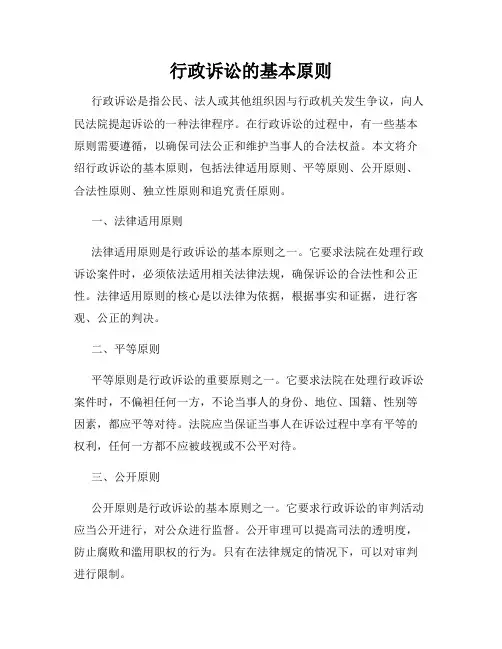 行政诉讼的基本原则

行政诉讼是指公民、法人或其他组织因与行政机关发生争议，向人民法院提起诉讼的一种法律程序。在行政诉讼的过程中，有一些基本原则需要遵循，以确保司法公正和维护当事人的合法权益。本文将介绍行政诉讼的基本原则，包括法律适用原则、平等原则、公开原则、合法性原则、独立性原则和追究责任原则。

一、法律适用原则

法律适用原则是行政诉讼的基本原则之一。它要求法院在处理行政诉讼案件时，必须依法适用相关法律法规，确保诉讼的合法性和公正性。法律适用原则的核心是以法律为依据，根据事实和证据，进行客观、公正的判决。

二、平等原则

平等原则是行政诉讼的重要原则之一。它要求法院在处理行政诉讼案件时，不偏袒任何一方，不论当事人的身份、地位、国籍、性别等因素，都应平等对待。法院应当保证当事人在诉讼过程中享有平等的权利，任何一方都不应被歧视或不公平对待。

三、公开原则

公开原则是行政诉讼的基本原则之一。它要求行政诉讼的审判活动应当公开进行，对公众进行监督。公开审理可以提高司法的透明度，防止腐败和滥用职权的行为。只有在法律规定的情况下，可以对审判进行限制。